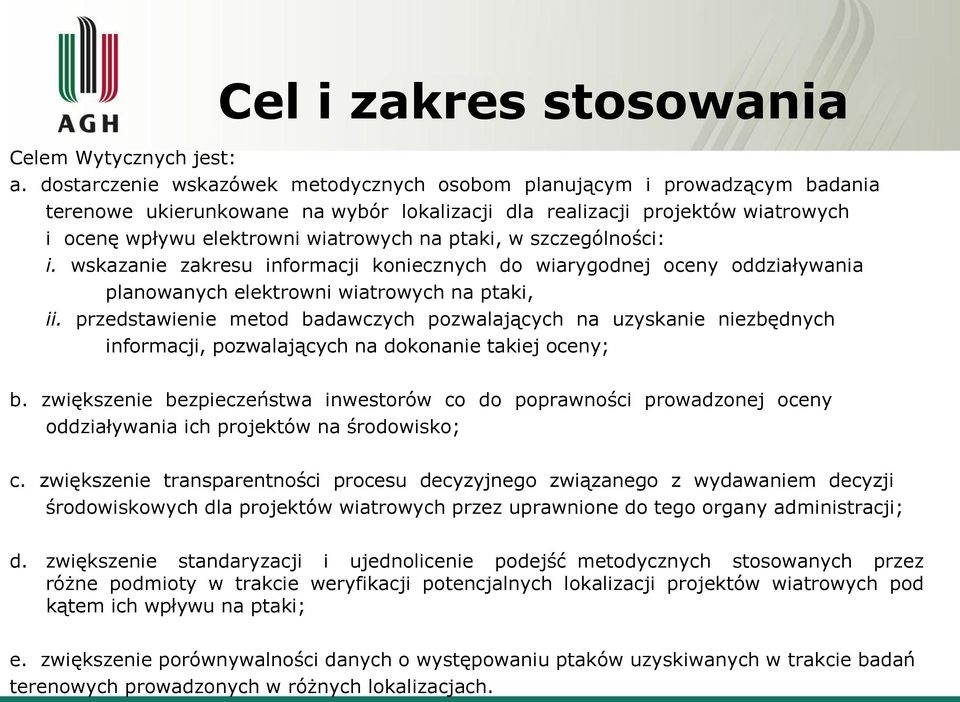 AGH

Cel i zakres stosowania

Celem Wytycznych jest:
a. dostarczenie wskazówek metodycznych osobom planującym i prowadzącym badania terenowe ukierunkowane na wybór lokalizacji dla realizacji projektów wiatrowych i ocenę wpływu elektrowni wiatrowych na ptaki, w szczególności:
i. wskazanie zakresu informacji koniecznych do wiarygodnej oceny oddziaływania planowanych elektrowni wiatrowych na ptaki,
ii. przedstawienie metod badawczych pozwalających na uzyskanie niezbędnych informacji, pozwalających na dokonanie takiej oceny;

b. zwiększenie bezpieczeństwa inwestorów co do poprawności prowadzonej oceny oddziaływania ich projektów na środowisko;

c. zwiększenie transparentności procesu decyzyjnego związanego z wydawaniem decyzji środowiskowych dla projektów wiatrowych przez uprawnione do tego organy administracji;

d. zwiększenie standaryzacji i ujednolicenie podejść metodycznych stosowanych przez różne podmioty w trakcie weryfikacji potencjalnych lokalizacji projektów wiatrowych pod kątem ich wpływu na ptaki;

e. zwiększenie porównywalności danych o występowaniu ptaków uzyskiwanych w trakcie badań terenowych prowadzonych w różnych lokalizacjach.